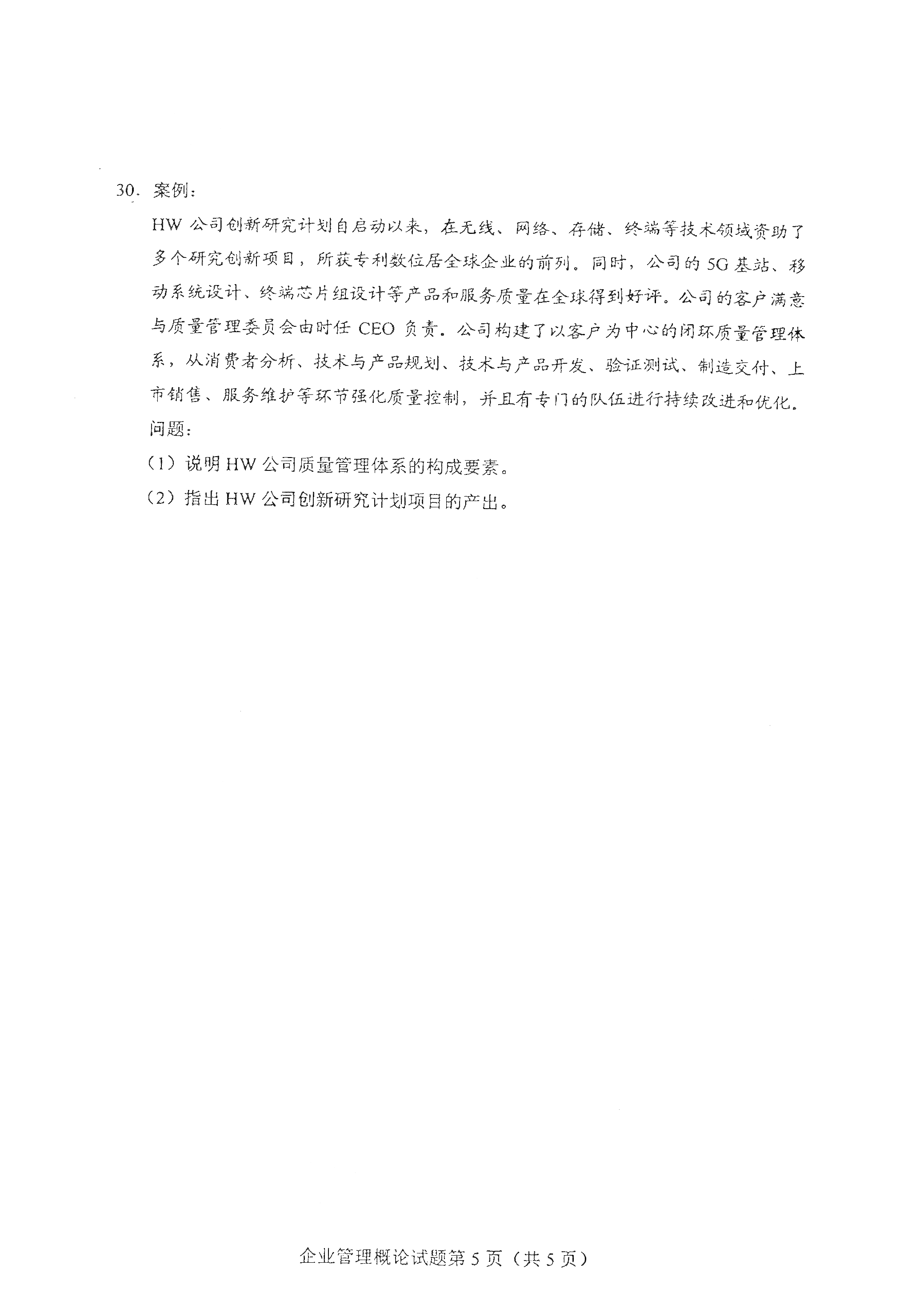 30. 案例：

HW 公司创新研究计划自启动以来，在无线、网络、存储、终端等技术领域资助了多个研究创新项目，所获专利数位居全球企业的前列。同时，公司的 5G 基站、移动系统设计、终端芯片组设计等产品和服务质量在全球得到好评。公司的客户满意与质量管理委员会由时任 CEO 负责。公司构建了以客户为中心的闭环质量管理体系，从消费者分析、技术与产品规划、技术与产品开发、验证测试、制造交付、上市销售、服务维护等环节强化质量控制，并且有专门的队伍进行持续改进和优化。

问题：

（1）说明 HW 公司质量管理体系的构成要素。

（2）指出 HW 公司创新研究计划项目的产出。

企业管理概论试题第 5 页（共 5 页）